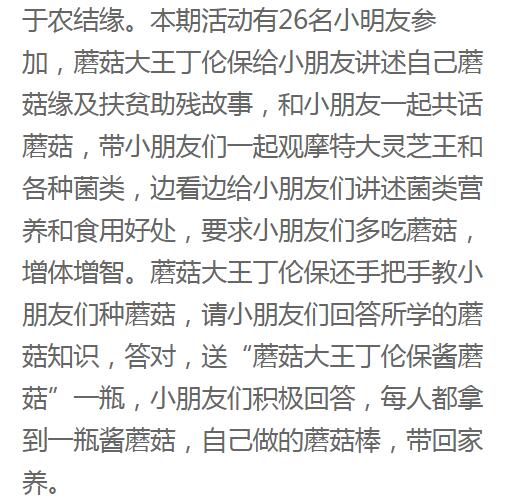 于农结缘。本期活动有26名小明友参加，蘑菇大王丁伦保给小朋友讲述自己蘑菇缘及扶贫助残故事，和小朋友一起共话蘑菇，带小朋友们一起观摩特大灵芝王和各种菌类，边看边给小朋友们讲述菌类营养和食用好处，要求小朋友们多吃蘑菇，增体增智。蘑菇大王丁伦保还手把手教小朋友们种蘑菇，请小朋友们回答所学的蘑菇知识，答对，送“蘑菇大王丁伦保酱蘑菇”一瓶，小朋友们积极回答，每人都拿到一瓶酱蘑菇，自己做的蘑菇棒，带回家养。